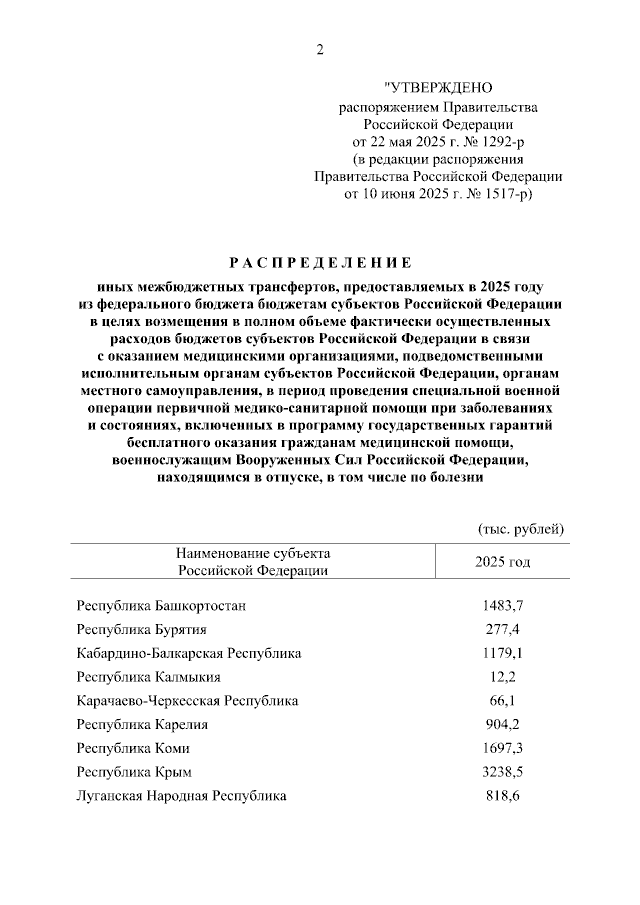 2

"УТВЕРЖДЕНО
распоряжением Правительства
Российской Федерации
от 22 мая 2025 г. № 1292-р
(в редакции распоряжения
Правительства Российской Федерации
от 10 июня 2025 г. № 1517-р)

РАСПРЕДЕЛЕНИЕ

иных межбюджетных трансфертов, предоставляемых в 2025 году из федерального бюджета бюджетам субъектов Российской Федерации в целях возмещения в полном объеме фактически осуществленных расходов бюджетов субъектов Российской Федерации в связи с оказанием медицинскими организациями, подведомственными исполнительным органам субъектов Российской Федерации, органам местного самоуправления, в период проведения специальной военной операции первичной медико-санитарной помощи при заболеваниях и состояниях, включенных в программу государственных гарантий бесплатного оказания гражданам медицинской помощи, военнослужащим Вооруженных Сил Российской Федерации, находящимся в отпуске, в том числе по болезни

(тыс. рублей)

| Наименование субъекта Российской Федерации | 2025 год |
|---|---|
| Республика Башкортостан | 1483,7 |
| Республика Бурятия | 277,4 |
| Кабардино-Балкарская Республика | 1179,1 |
| Республика Калмыкия | 12,2 |
| Карачаево-Черкесская Республика | 66,1 |
| Республика Карелия | 904,2 |
| Республика Коми | 1697,3 |
| Республика Крым | 3238,5 |
| Луганская Народная Республика | 818,6 |